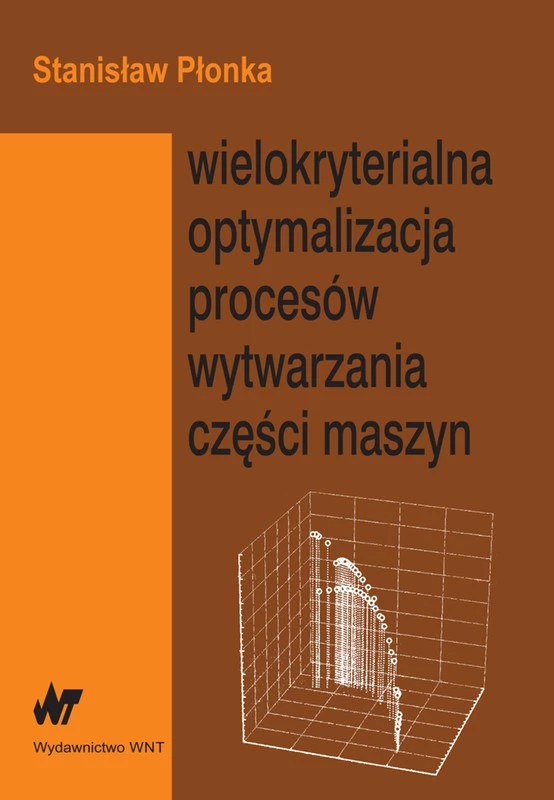 Stanisław Płonka

wielokryterialna optymalizacja procesów wytwarzania części maszyn

WNT

Wydawnictwo WNT